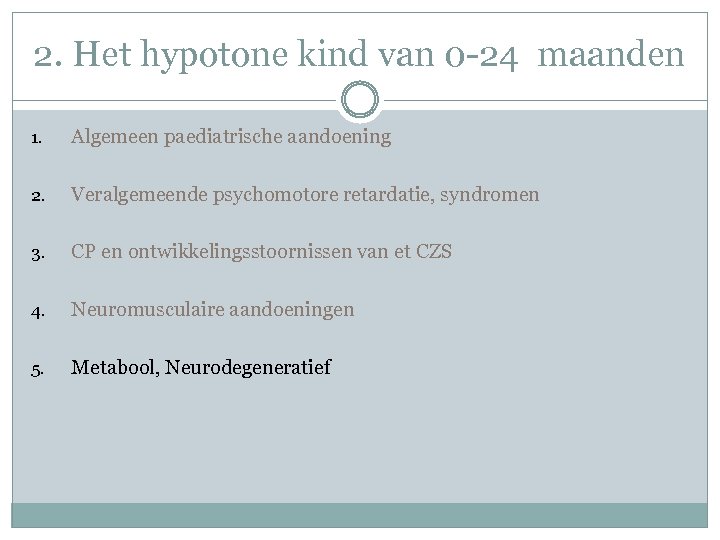 2. Het hypotone kind van 0-24 maanden

1. Algemeen paediatrische aandoening

2. Veralgemeende psychomotore retardatie, syndromen

3. CP en ontwikkelingsstoornissen van et CZS

4. Neuromusculaire aandoeningen

5. Metabool, Neurodegeneratief